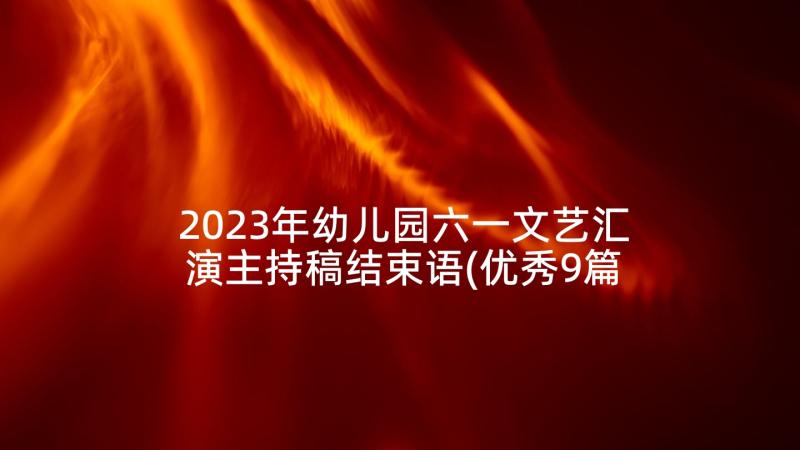 2023年幼儿园六一文艺汇演主持稿结束语(优秀9篇